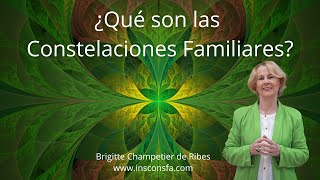 ¿Qué son las Constelaciones Familiares?

Brigitte Champetier de Ribes
www.insconsfa.com